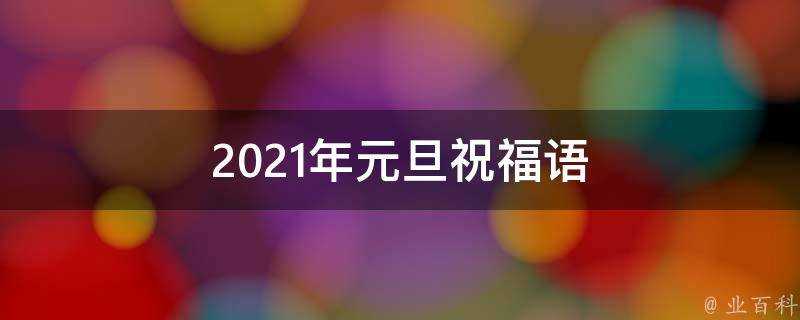 2021年元旦祝福语

@ 业百科